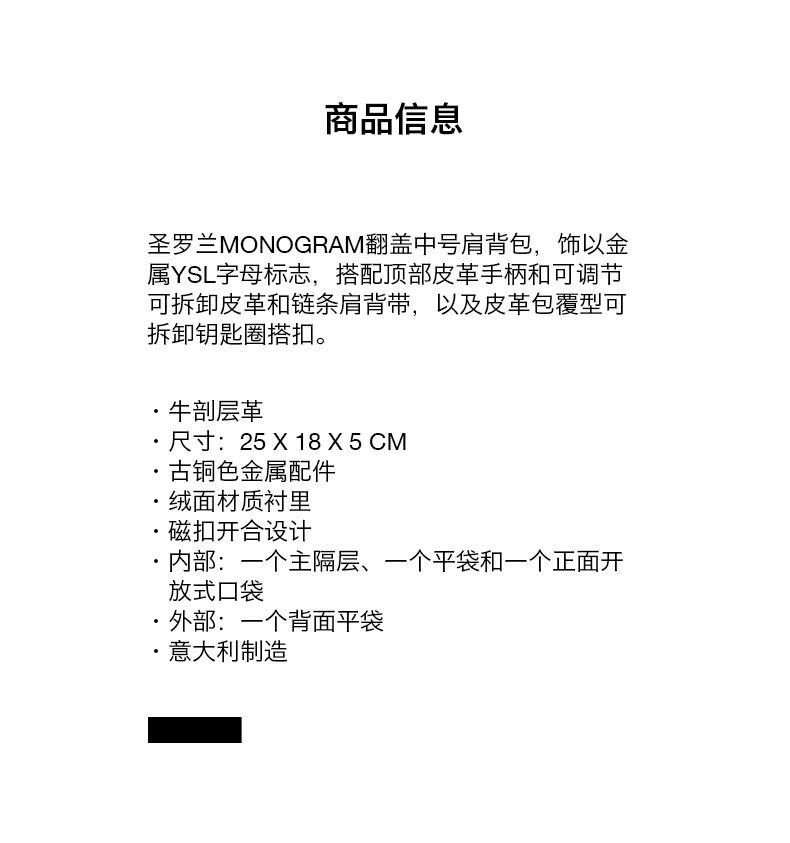 商品信息

圣罗兰MONOGRAM翻盖中号肩背包，饰以金属YSL字母标志，搭配顶部皮革手柄和可调节可拆卸皮革和链条肩背带，以及皮革包覆型可拆卸钥匙圈搭扣。

· 牛剖层革
· 尺寸：25 X 18 X 5 CM
· 古铜色金属配件
· 绒面材质衬里
· 磁扣开合设计
· 内部：一个主隔层、一个平袋和一个正面开放式口袋
· 外部：一个背面平袋
· 意大利制造